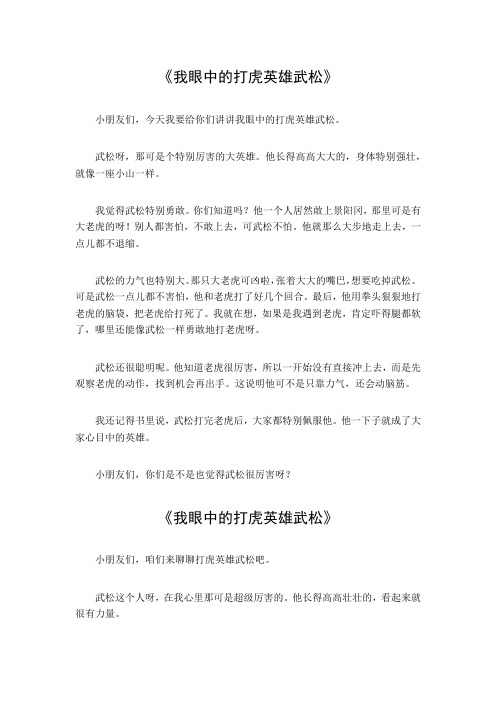 《我眼中的打虎英雄武松》

小朋友们，今天我要给你们讲讲我眼中的打虎英雄武松。

武松呀，那可是个特别厉害的大英雄。他长得高高大大的，身体特别强壮，就像一座小山一样。

我觉得武松特别勇敢。你们知道吗？他一个人居然敢上景阳冈，那里可是有大老虎的呀！别人都害怕，不敢上去，可武松不怕。他就那么大步地走上去，一点儿都不退缩。

武松的力气也特别大。那只大老虎可凶啦，张着大大的嘴巴，想要吃掉武松。可是武松一点儿都不害怕，他和老虎打了好几个回合。最后，他用拳头狠狠地打老虎的脑袋，把老虎给打死了。我就在想，如果是我遇到老虎，肯定吓得腿都软了，哪里还能像武松一样勇敢地打老虎呀。

武松还很聪明呢。他知道老虎很厉害，所以一开始没有直接冲上去，而是先观察老虎的动作，找到机会再出手。这说明他可不是只靠力气，还会动脑筋。

我还记得书里说，武松打完老虎后，大家都特别佩服他。他一下子就成了大家心目中的英雄。

小朋友们，你们是不是也觉得武松很厉害呀？

《我眼中的打虎英雄武松》

小朋友们，咱们来聊聊打虎英雄武松吧。

武松这个人呀，在我心里那可是超级厉害的。他长得高高壮壮的，看起来就很有力量。